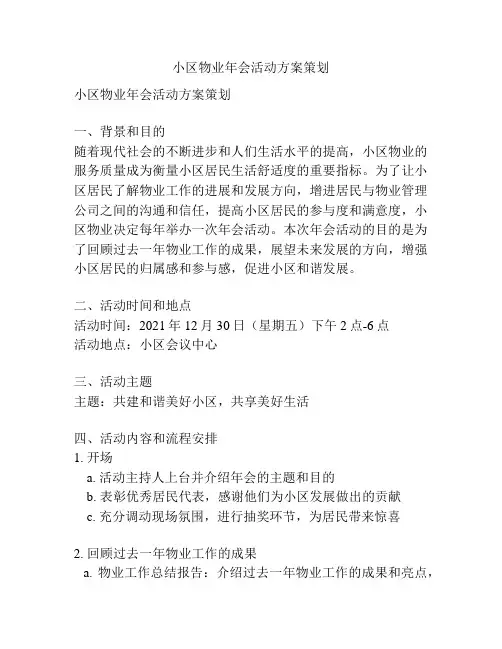 小区物业年会活动方案策划

小区物业年会活动方案策划

一、背景和目的
随着现代社会的不断进步和人们生活水平的提高，小区物业的服务质量成为衡量小区居民生活舒适度的重要指标。为了让小区居民了解物业工作的进展和发展方向，增进居民与物业管理公司之间的沟通和信任，提高小区居民的参与度和满意度，小区物业决定每年举办一次年会活动。本次年会活动的目的是为了回顾过去一年物业工作的成果，展望未来发展的方向，增强小区居民的归属感和参与感，促进小区和谐发展。

二、活动时间和地点
活动时间：2021 年 12 月 30 日（星期五）下午 2 点-6 点
活动地点：小区会议中心

三、活动主题
主题：共建和谐美好小区，共享美好生活

四、活动内容和流程安排
1. 开场
a. 活动主持人上台并介绍年会的主题和目的
b. 表彰优秀居民代表，感谢他们为小区发展做出的贡献
c. 充分调动现场氛围，进行抽奖环节，为居民带来惊喜

2. 回顾过去一年物业工作的成果
a. 物业工作总结报告：介绍过去一年物业工作的成果和亮点，